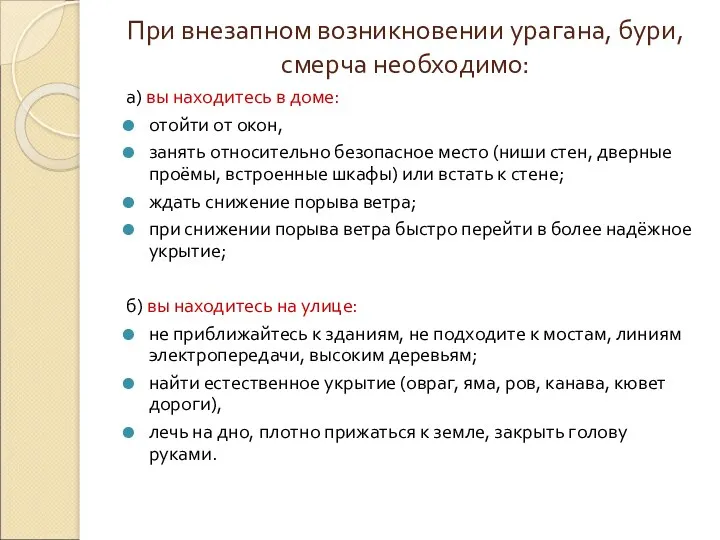 При внезапном возникновении урагана, бури, смерча необходимо:

а) вы находитесь в доме:

отойти от окон,

занять относительно безопасное место (ниши стен, дверные проёмы, встроенные шкафы) или встать к стене;

ждать снижение порыва ветра;

при снижении порыва ветра быстро перейти в более надёжное укрытие;

б) вы находитесь на улице:

не приближайтесь к зданиям, не подходите к мостам, линиям электропередачи, высоким деревьям;

найти естественное укрытие (овраг, яма, ров, канава, кювет дороги),

лечь на дно, плотно прижаться к земле, закрыть голову руками.